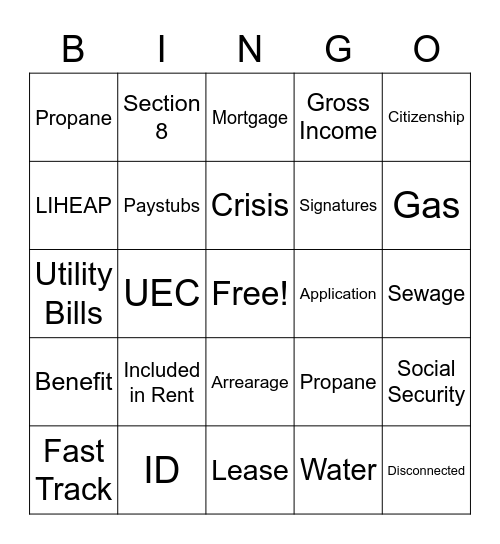 | B | I | N | G | O |
|---|---|---|---|---|
| Propane | Section 8 | Mortgage | Gross Income | Citizenship |
| LIHEAP | Paystubs | Crisis | Signatures | Gas |
| Utility Bills | UEC | Free! | Application | Sewage |
| Benefit | Included in Rent | Arrearage | Propane | Social Security |
| Fast Track | ID | Lease | Water | Disconnected |